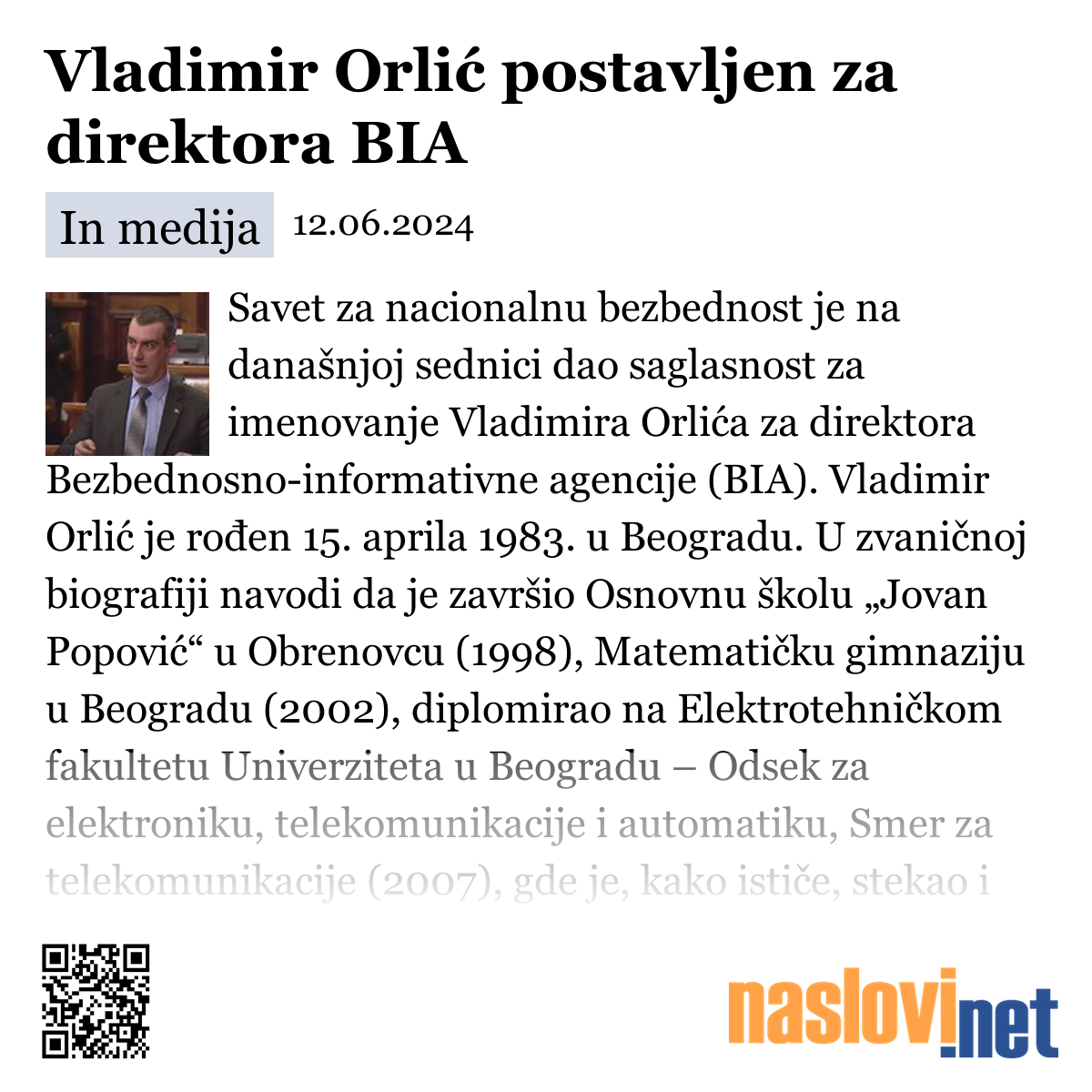 Vladimir Orlić postavljen za direktora BIA

In medija 12.06.2024

Savet za nacionalnu bezbednost je na današnjoj sednici dao saglasnost za imenovanje Vladimira Orlića za direktora Bezbednosno-informativne agencije (BIA). Vladimir Orlić je rođen 15. aprila 1983. u Beogradu. U zvaničnoj biografiji navodi da je završio Osnovnu školu „Jovan Popović“ u Obrenovcu (1998), Matematičku gimnaziju u Beogradu (2002), diplomirao na Elektrotehničkom fakultetu Univerziteta u Beogradu – Odsek za elektroniku, telekomunikacije i automatiku, Smer za telekomunikacije (2007), gde je, kako ističe, stekao i

naslovi.net